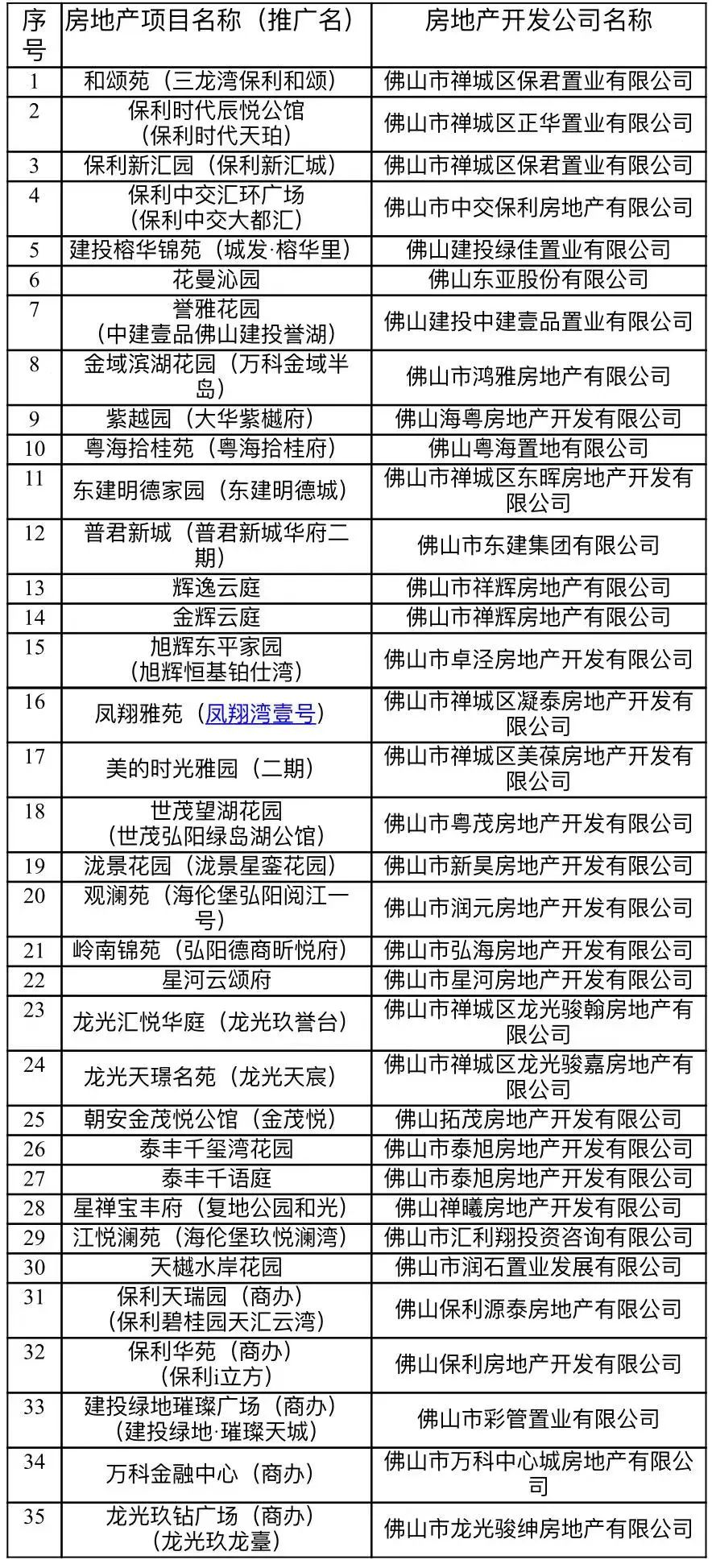 | 序号 | 房地产项目名称（推广名） | 房地产开发公司名称 |
|---|---|---|
| 1 | 和颂苑（三龙湾保利和颂） | 佛山市禅城区保君置业有限公司 |
| 2 | 保利时代辰悦公馆（保利时代天珀） | 佛山市禅城区正华置业有限公司 |
| 3 | 保利新汇园（保利新汇城） | 佛山市禅城区保君置业有限公司 |
| 4 | 保利中交汇环广场（保利中交大都汇） | 佛山市中交保利房地产有限公司 |
| 5 | 建投榕华锦苑（城发·榕华里） | 佛山建投绿佳置业有限公司 |
| 6 | 花曼沁园 | 佛山东亚股份有限公司 |
| 7 | 誉雅花园（中建壹品佛山建投誉湖） | 佛山建投中建壹品置业有限公司 |
| 8 | 金域滨湖花园（万科金域半岛） | 佛山市鸿雅房地产有限公司 |
| 9 | 紫越园（大华紫樾府） | 佛山海粤房地产开发有限公司 |
| 10 | 粤海拾桂苑（粤海拾桂府） | 佛山粤海置地有限公司 |
| 11 | 东建明德家园（东建明德城） | 佛山市禅城区东晖房地产开发有限公司 |
| 12 | 普君新城（普君新城华府二期） | 佛山市东建集团有限公司 |
| 13 | 辉逸云庭 | 佛山市祥辉房地产有限公司 |
| 14 | 金辉云庭 | 佛山市禅辉房地产有限公司 |
| 15 | 旭辉东平家园（旭辉恒基铂仕湾） | 佛山市卓泾房地产开发有限公司 |
| 16 | 凤翔雅苑（凤翔湾壹号） | 佛山市禅城区凝泰房地产开发有限公司 |
| 17 | 美的时光雅园（二期） | 佛山市禅城区美葆房地产开发有限公司 |
| 18 | 世茂望湖花园（世茂弘阳绿岛湖公馆） | 佛山市粤茂房地产开发有限公司 |
| 19 | 泷景花园（泷景星銮花园） | 佛山市新昊房地产开发有限公司 |
| 20 | 观澜苑（海伦堡弘阳阅江一号） | 佛山市润元房地产开发有限公司 |
| 21 | 岭南锦苑（弘阳德商昕悦府） | 佛山市弘海房地产开发有限公司 |
| 22 | 星河云颂府 | 佛山市星河房地产开发有限公司 |
| 23 | 龙光汇悦华庭（龙光玖誉台） | 佛山市禅城区龙光骏翰房地产有限公司 |
| 24 | 龙光天璟名苑（龙光天宸） | 佛山市禅城区龙光骏嘉房地产有限公司 |
| 25 | 朝安金茂悦公馆（金茂悦） | 佛山拓茂房地产开发有限公司 |
| 26 | 泰丰千玺湾花园 | 佛山市泰旭房地产开发有限公司 |
| 27 | 泰丰千语庭 | 佛山市泰旭房地产开发有限公司 |
| 28 | 星禅宝丰府（复地公园和光） | 佛山禅曦房地产开发有限公司 |
| 29 | 江悦澜苑（海伦堡玖悦澜湾） | 佛山市汇利翔投资咨询有限公司 |
| 30 | 天樾水岸花园 | 佛山市润石置业发展有限公司 |
| 31 | 保利天瑞园（商办）（保利碧桂园天汇云湾） | 佛山保利源泰房地产有限公司 |
| 32 | 保利华苑（商办）（保利i立方） | 佛山保利房地产开发有限公司 |
| 33 | 建投绿地璀璨广场（商办）（建投绿地·璀璨天城） | 佛山市彩管置业有限公司 |
| 34 | 万科金融中心（商办） | 佛山市万科中心城房地产有限公司 |
| 35 | 龙光玖钻广场（商办）（龙光玖龙臺） | 佛山市龙光骏绅房地产有限公司 |